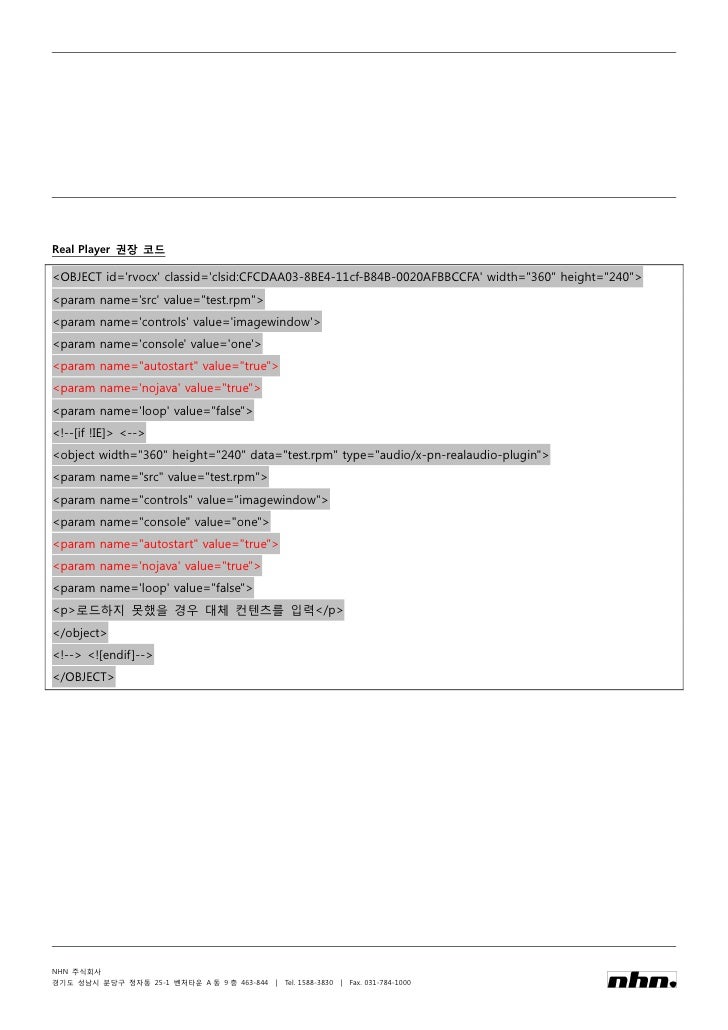 Real Player 권장 코드

<OBJECT id='rvocx' classid='clsid:CFCDAA03-8BE4-11cf-B84B-0020AFBBCCFA' width="360" height="240">
<param name='src' value="test.rpm">
<param name='controls' value='imagewindow'>
<param name='console' value='one'>
<param name="autostart" value="true">
<param name='nojava' value="true">
<param name='loop' value="false">
<!--[if !IE]> <-->
<object width="360" height="240" data="test.rpm" type="audio/x-pn-realaudio-plugin">
<param name="src" value="test.rpm">
<param name="controls" value="imagewindow">
<param name="console" value="one">
<param name="autostart" value="true">
<param name='nojava' value="true">
<param name='loop' value="false">
<p>로드하지 못했을 경우 대체 컨텐츠를 입력</p>
</object>
<!--> <![endif]-->
</OBJECT>

NHN 주식회사
경기도 성남시 분당구 정자동 25-1 벤처타운 A 동 9 층 463-844 | Tel. 1588-3830 | Fax. 031-784-1000

nhn.